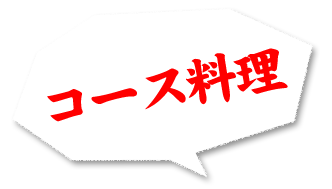 コース料理